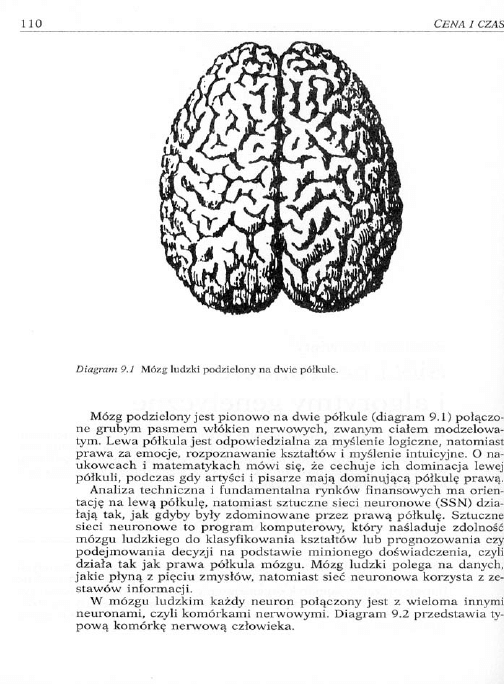 110 CENA I CZAS

Diagram 9.1 Mózg ludzki podzielony na dwie półkule.

Mózg podzielony jest pionowo na dwie półkule (diagram 9.1) połączone grubym pasmem włókien nerwowych, zwanym ciałem modzelowatym. Lewa półkula jest odpowiedzialna za myślenie logiczne, natomiast prawa za emocje, rozpoznawanie kształtów i myślenie intuicyjne. O naukowcach i matematykach mówi się, że cechuje ich dominacja lewej półkuli, podczas gdy artyści i pisarze mają dominującą półkulę prawą.

Analiza techniczna i fundamentalna rynków finansowych ma orientację na lewą półkulę, natomiast sztuczne sieci neuronowe (SSN) działają tak, jak gdyby były zdominowane przez prawą półkulę. Sztuczne sieci neuronowe to program komputerowy, który naśladuje zdolność mózgu ludzkiego do klasyfikowania kształtów lub prognozowania czy podejmowania decyzji na podstawie minionego doświadczenia, czyli działa tak jak prawa półkula mózgu. Mózg ludzki polega na danych, jakie płyną z pięciu zmysłów, natomiast sieć neuronowa korzysta z zestawów informacji.

W mózgu ludzkim każdy neuron połączony jest z wieloma innymi neuronami, czyli komórkami nerwowymi. Diagram 9.2 przedstawia typową komórkę nerwową człowieka.